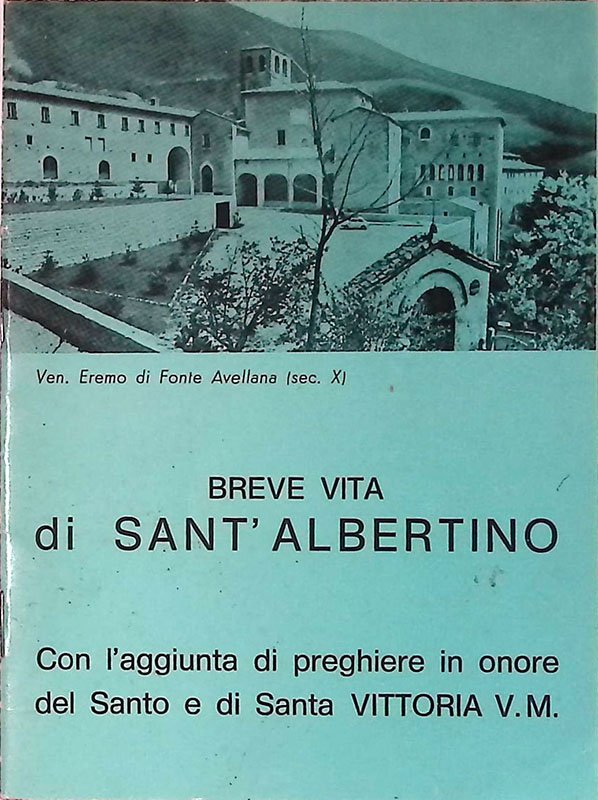 Ven. Eremo di Fonte Avellana (sec. X)

BREVE VITA
di SANT'ALBERTINO

Con l'aggiunta di preghiere in onore del Santo e di Santa VITTORIA V.M.